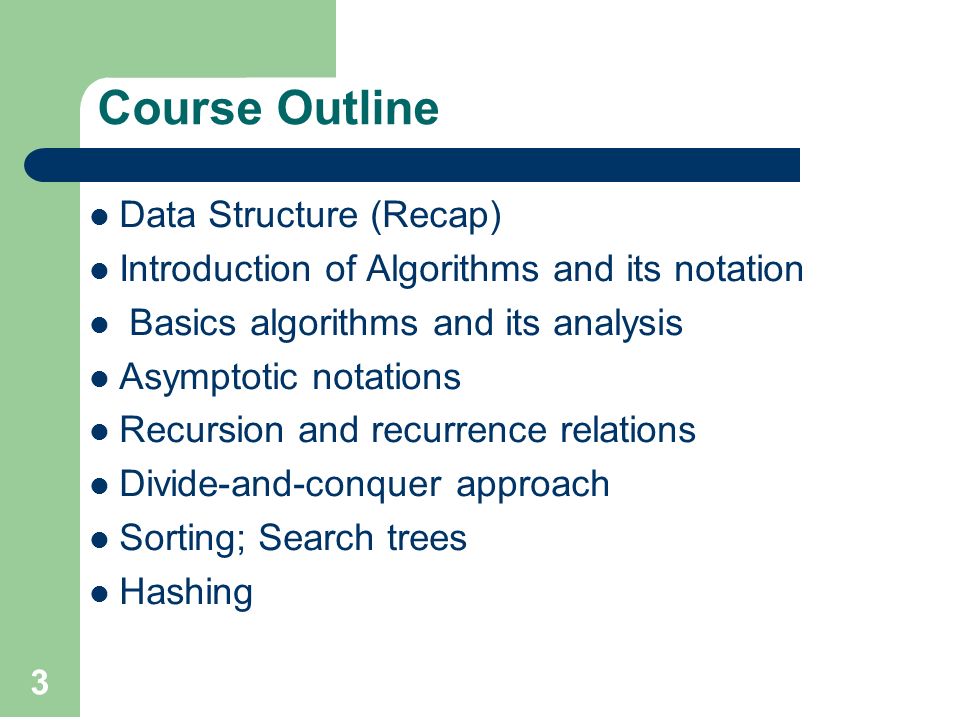 Course Outline

- Data Structure (Recap)
- Introduction of Algorithms and its notation
- Basics algorithms and its analysis
- Asymptotic notations
- Recursion and recurrence relations
- Divide-and-conquer approach
- Sorting; Search trees
- Hashing

3